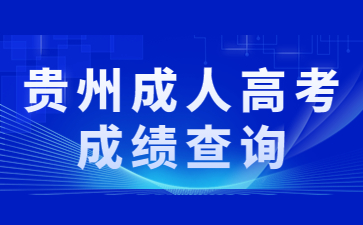 贵州成人高考
成绩查询